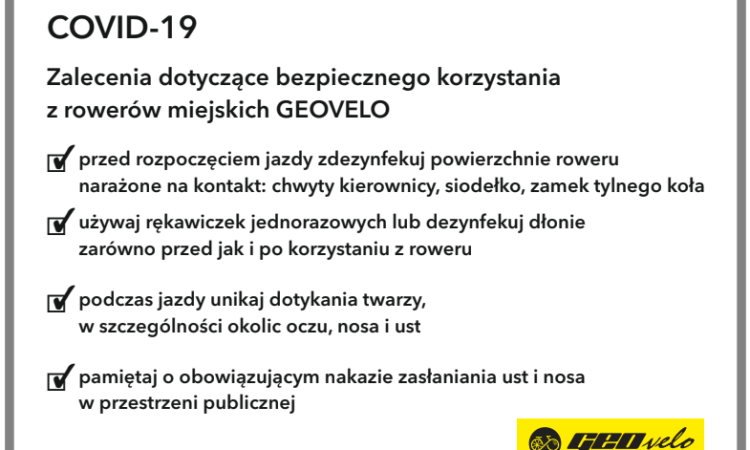 COVID-19

Zalecenia dotyczące bezpiecznego korzystania z rowerów miejskich GEOVELO

przed rozpoczęciem jazdy zdezynfekuj powierzchnie roweru narażone na kontakt: chwyty kierownicy, siodełko, zamek tylnego koła

używaj rękawiczek jednorazowych lub dezynfekuj dłonie zarówno przed jak i po korzystaniu z roweru

podczas jazdy unikaj dotykania twarzy, w szczególności okolic oczu, nosa i ust

pamiętaj o obowiązującym nakazie zasłaniania ust i nosa w przestrzeni publicznej

GEOvelo